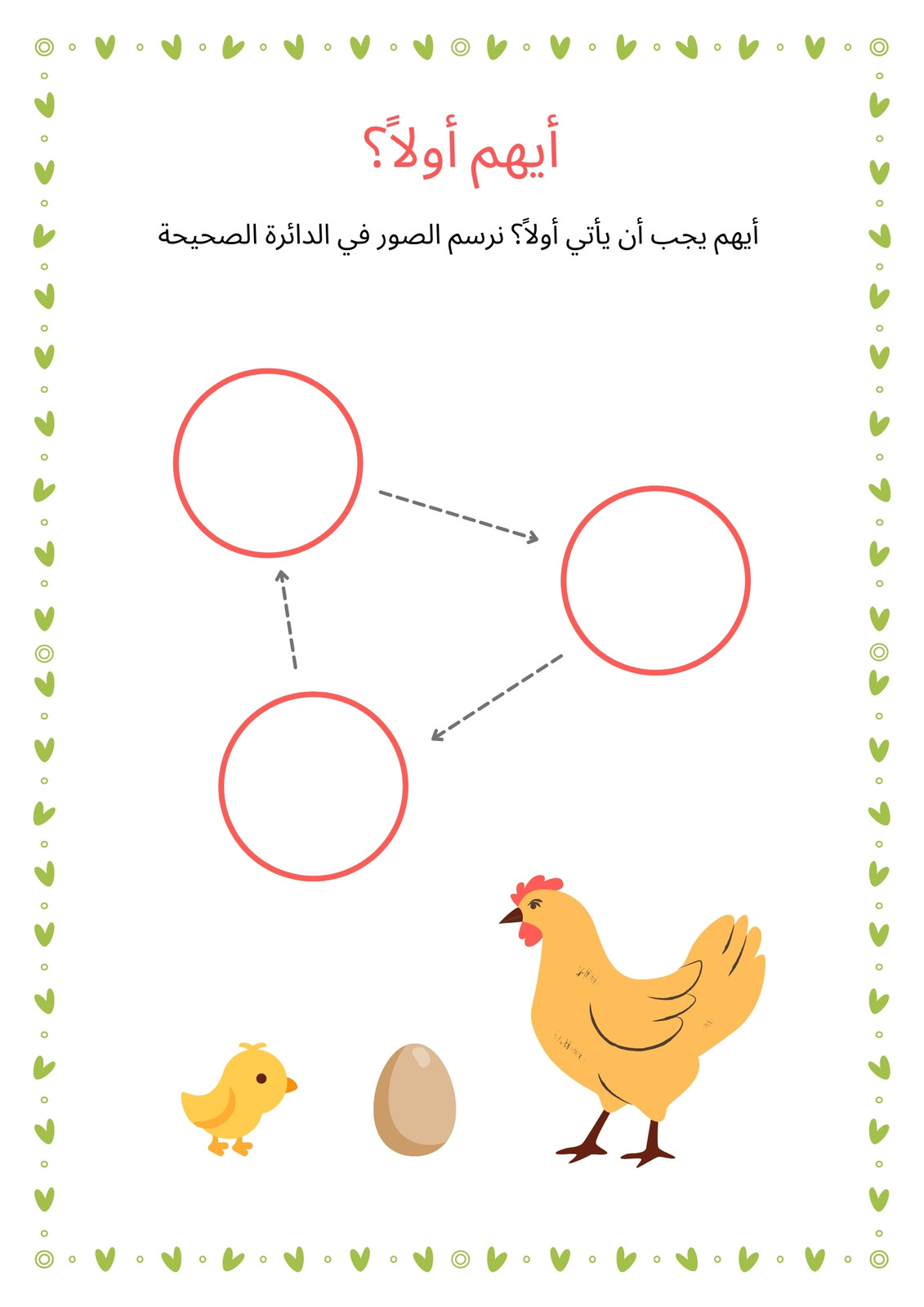 أيهم أولاً؟

أيهم يجب أن يأتي أولاً؟ نرسم الصور في الدائرة الصحيحة